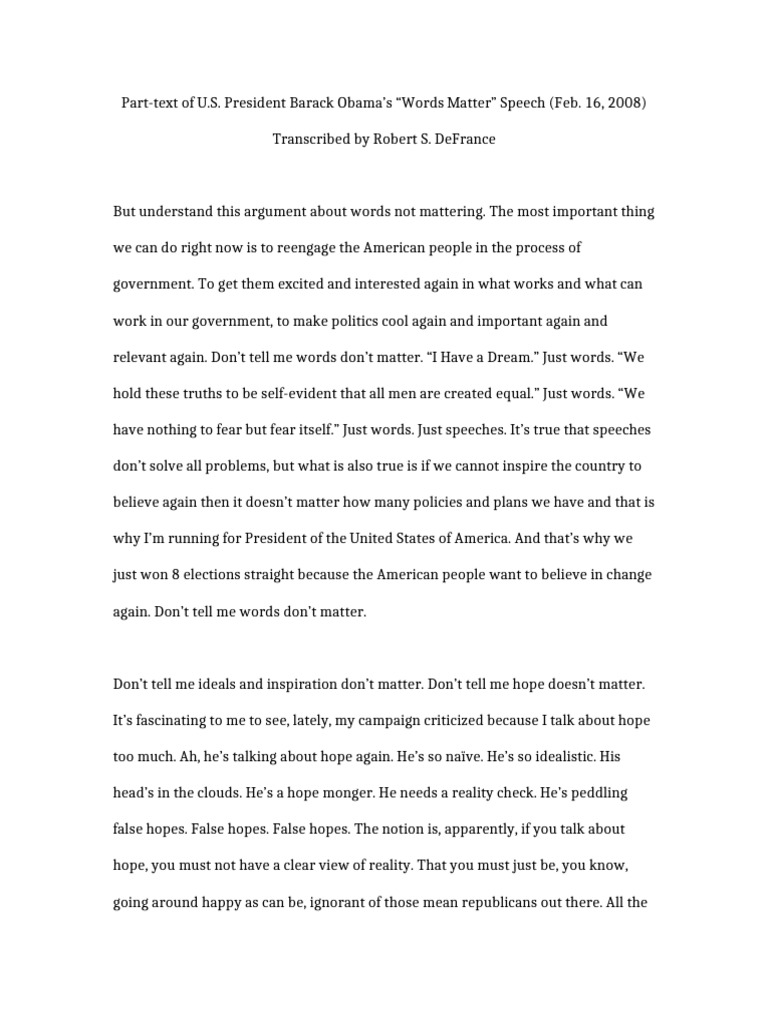 Part-text of U.S. President Barack Obama's "Words Matter" Speech (Feb. 16, 2008)

Transcribed by Robert S. DeFrance

But understand this argument about words not mattering. The most important thing we can do right now is to reengage the American people in the process of government. To get them excited and interested again in what works and what can work in our government, to make politics cool again and important again and relevant again. Don't tell me words don't matter. "I Have a Dream." Just words. "We hold these truths to be self-evident that all men are created equal." Just words. "We have nothing to fear but fear itself." Just words. Just speeches. It's true that speeches don't solve all problems, but what is also true is if we cannot inspire the country to believe again then it doesn't matter how many policies and plans we have and that is why I'm running for President of the United States of America. And that's why we just won 8 elections straight because the American people want to believe in change again. Don't tell me words don't matter.

Don't tell me ideals and inspiration don't matter. Don't tell me hope doesn't matter. It's fascinating to me to see, lately, my campaign criticized because I talk about hope too much. Ah, he's talking about hope again. He's so naïve. He's so idealistic. His head's in the clouds. He's a hope monger. He needs a reality check. He's peddling false hopes. False hopes. False hopes. The notion is, apparently, if you talk about hope, you must not have a clear view of reality. That you must just be, you know, going around happy as can be, ignorant of those mean republicans out there. All the